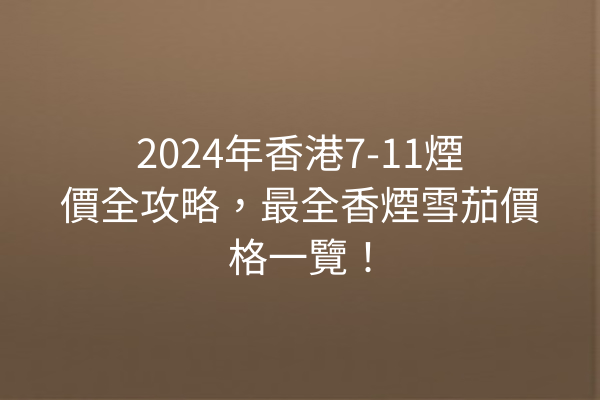 2024年香港7-11煙價全攻略，最全香煙雪茄價格一覽！